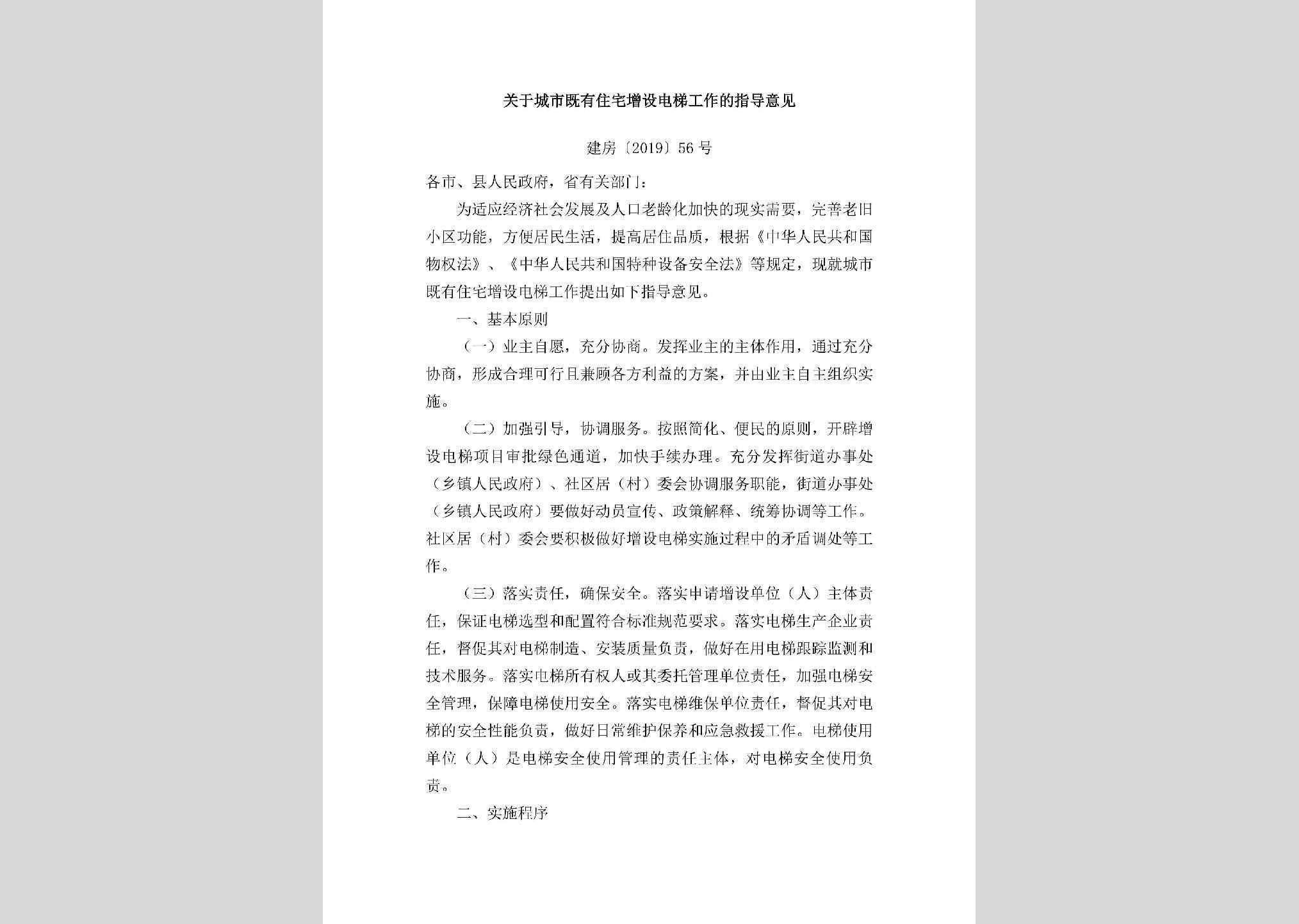 关于城市既有住宅增设电梯工作的指导意见

建房〔2019〕56号

各市、县人民政府，省有关部门：

为适应经济社会发展及人口老龄化加快的现实需要，完善老旧小区功能，方便居民生活，提高居住品质，根据《中华人民共和国物权法》、《中华人民共和国特种设备安全法》等规定，现就城市既有住宅增设电梯工作提出如下指导意见。

一、基本原则

（一）业主自愿，充分协商。发挥业主的主体作用，通过充分协商，形成合理可行且兼顾各方利益的方案，并由业主自主组织实施。

（二）加强引导，协调服务。按照简化、便民的原则，开辟增设电梯项目审批绿色通道，加快手续办理。充分发挥街道办事处（乡镇人民政府）、社区居（村）委会协调服务职能，街道办事处（乡镇人民政府）要做好动员宣传、政策解释、统筹协调等工作。社区居（村）委会要积极做好增设电梯实施过程中的矛盾调处等工作。

（三）落实责任，确保安全。落实申请增设单位（人）主体责任，保证电梯选型和配置符合标准规范要求。落实电梯生产企业责任，督促其对电梯制造、安装质量负责，做好在用电梯跟踪监测和技术服务。落实电梯所有权人或其委托管理单位责任，加强电梯安全管理，保障电梯使用安全。落实电梯维保单位责任，督促其对电梯的安全性能负责，做好日常维护保养和应急救援工作。电梯使用单位（人）是电梯安全使用管理的责任主体，对电梯安全使用负责。

二、实施程序